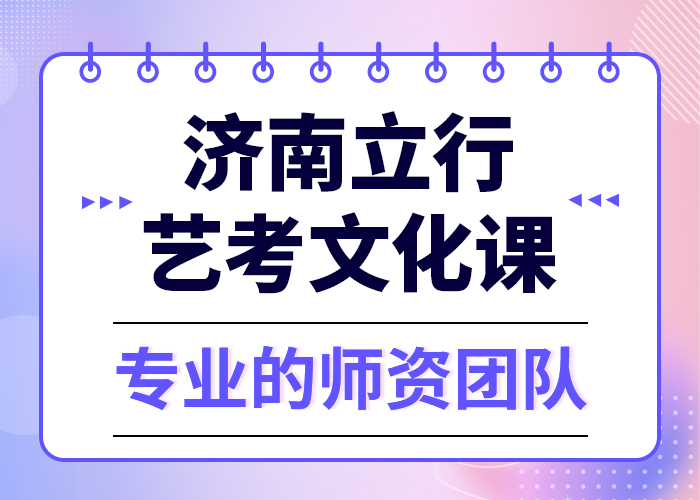 济南立行
艺考文化课

专业的师资团队